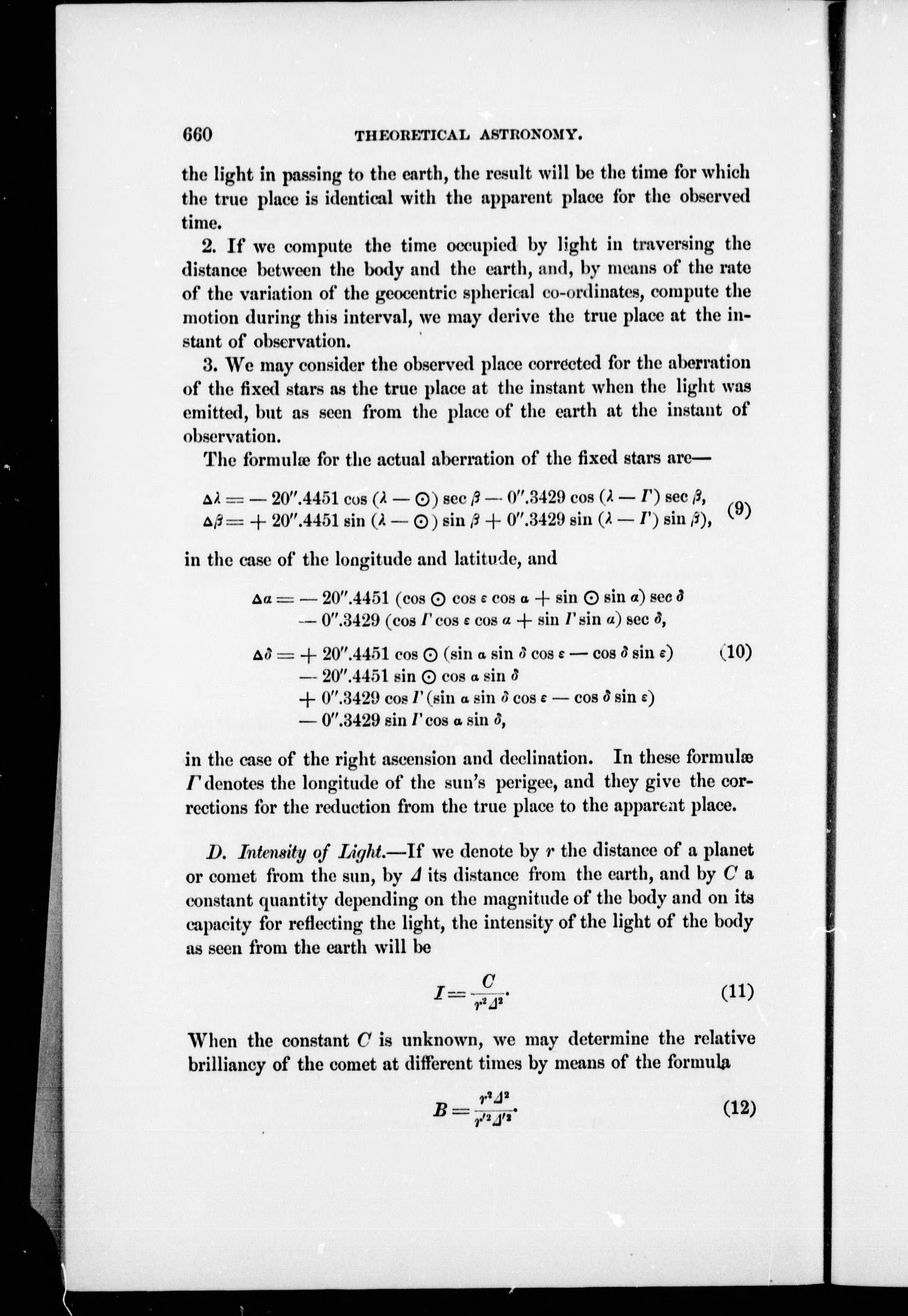 660 THEORETICAL ASTRONOMY.

the light in passing to the earth, the result will be the time for which the true place is identical with the apparent place for the observed time.

2. If we compute the time occupied by light in traversing the distance between the body and the earth, and, by means of the rate of the variation of the geocentric spherical co-ordinates, compute the motion during this interval, we may derive the true place at the instant of observation.

3. We may consider the observed place corrected for the aberration of the fixed stars as the true place at the instant when the light was emitted, but as seen from the place of the earth at the instant of observation.

The formulæ for the actual aberration of the fixed stars are—

$\Delta\lambda = -20''.4451 \cos(\lambda - \odot) \sec\beta - 0''.3429 \cos(\lambda - \Gamma) \sec\beta,$
$\Delta\beta = +20''.4451 \sin(\lambda - \odot) \sin\beta + 0''.3429 \sin(\lambda - \Gamma) \sin\beta),$ (9)

in the case of the longitude and latitude, and

$\Delta\alpha = -20''.4451 (\cos\odot \cos\varepsilon \cos\alpha + \sin\odot \sin\alpha) \sec\delta$
$- 0''.3429 (\cos\Gamma \cos\varepsilon \cos\alpha + \sin\Gamma \sin\alpha) \sec\delta,$

$\Delta\delta = +20''.4451 \cos\odot (\sin\alpha \sin\delta \cos\varepsilon - \cos\delta \sin\varepsilon)$ (10)
$- 20''.4451 \sin\odot \cos\alpha \sin\delta$
$+ 0''.3429 \cos\Gamma (\sin\alpha \sin\delta \cos\varepsilon - \cos\delta \sin\varepsilon)$
$- 0''.3429 \sin\Gamma \cos\alpha \sin\delta,$

in the case of the right ascension and declination. In these formulæ $\Gamma$ denotes the longitude of the sun's perigee, and they give the corrections for the reduction from the true place to the apparent place.

D. Intensity of Light.—If we denote by $r$ the distance of a planet or comet from the sun, by $\Delta$ its distance from the earth, and by $C$ a constant quantity depending on the magnitude of the body and on its capacity for reflecting the light, the intensity of the light of the body as seen from the earth will be

$I = \frac{C}{r^2 \Delta^2}.$ (11)

When the constant $C$ is unknown, we may determine the relative brilliancy of the comet at different times by means of the formula

$B = \frac{r^2 \Delta^2}{r'^2 \Delta'^2}.$ (12)